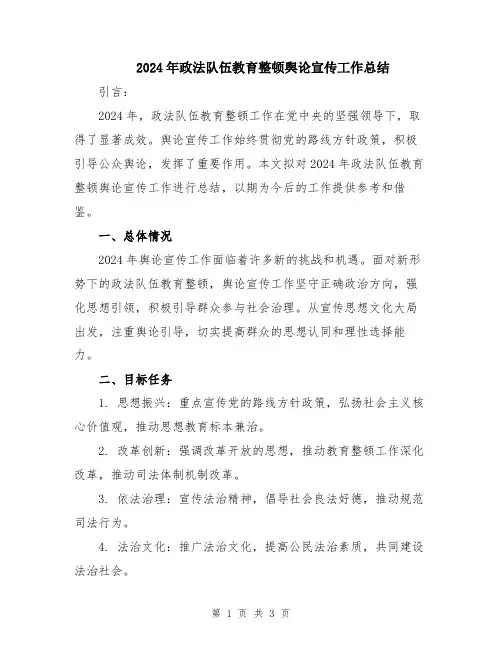 2024年政法队伍教育整顿舆论宣传工作总结

引言：

2024年，政法队伍教育整顿工作在党中央的坚强领导下，取得了显著成效。舆论宣传工作始终贯彻党的路线方针政策，积极引导公众舆论，发挥了重要作用。本文拟对2024年政法队伍教育整顿舆论宣传工作进行总结，以期为今后的工作提供参考和借鉴。

一、总体情况

2024年舆论宣传工作面临着许多新的挑战和机遇。面对新形势下的政法队伍教育整顿，舆论宣传工作坚守正确政治方向，强化思想引领，积极引导群众参与社会治理。从宣传思想文化大局出发，注重舆论引导，切实提高群众的思想认同和理性选择能力。

二、目标任务

1. 思想振兴：重点宣传党的路线方针政策，弘扬社会主义核心价值观，推动思想教育标本兼治。

2. 改革创新：强调改革开放的思想，推动教育整顿工作深化改革，推动司法体制机制改革。

3. 依法治理：宣传法治精神，倡导社会良法好德，推动规范司法行为。

4. 法治文化：推广法治文化，提高公民法治素质，共同建设法治社会。

第 1 页 共 3 页